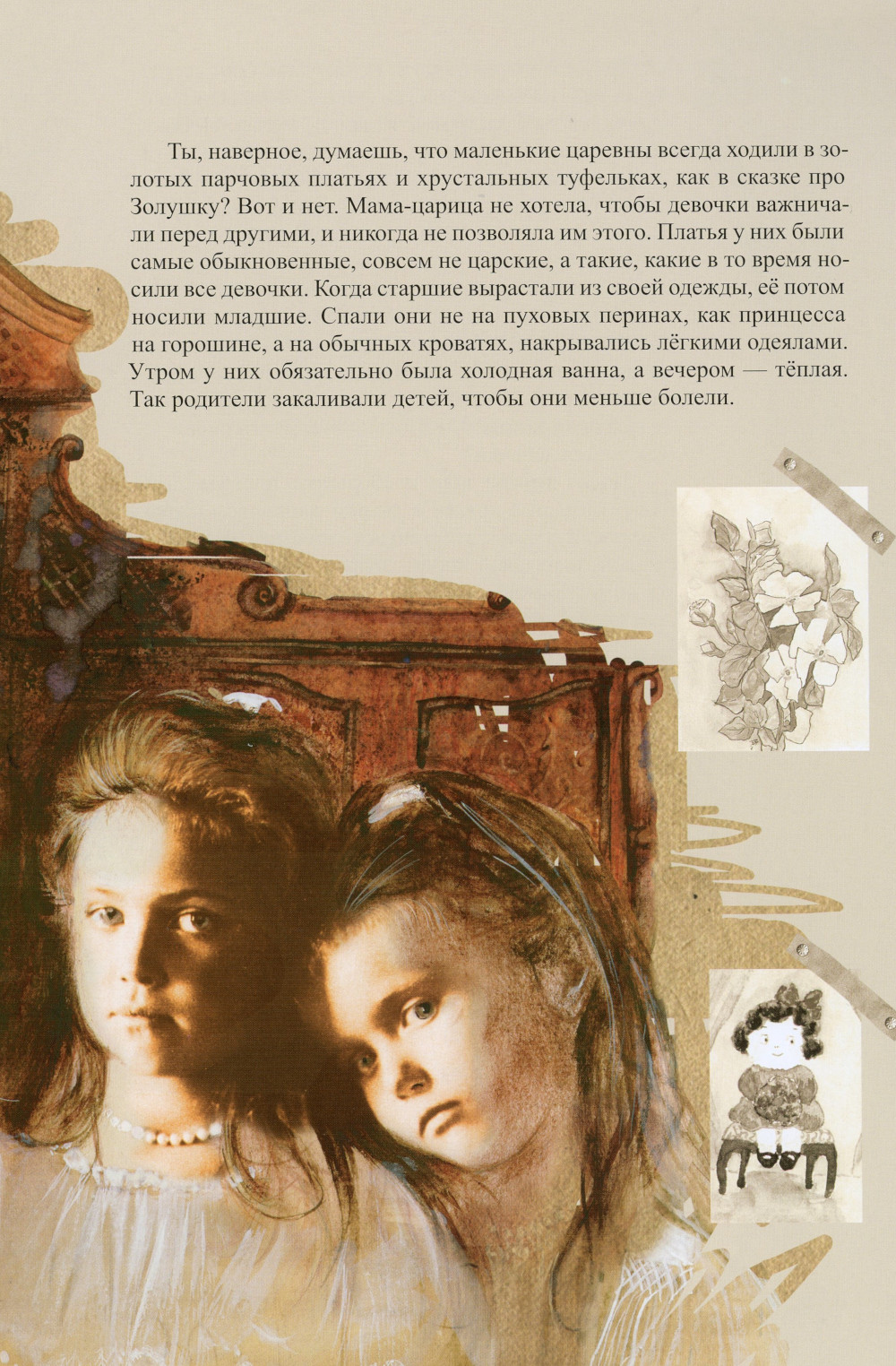 Ты, наверное, думаешь, что маленькие царевны всегда ходили в золотых парчовых платьях и хрустальных туфельках, как в сказке про Золушку? Вот и нет. Мама-царица не хотела, чтобы девочки важничали перед другими, и никогда не позволяла им этого. Платья у них были самые обыкновенные, совсем не царские, а такие, какие в то время носили все девочки. Когда старшие вырастали из своей одежды, её потом носили младшие. Спали они не на пуховых перинах, как принцесса на горошине, а на обычных кроватях, накрывались лёгкими одеялами. Утром у них обязательно была холодная ванна, а вечером — тёплая. Так родители закаливали детей, чтобы они меньше болели.